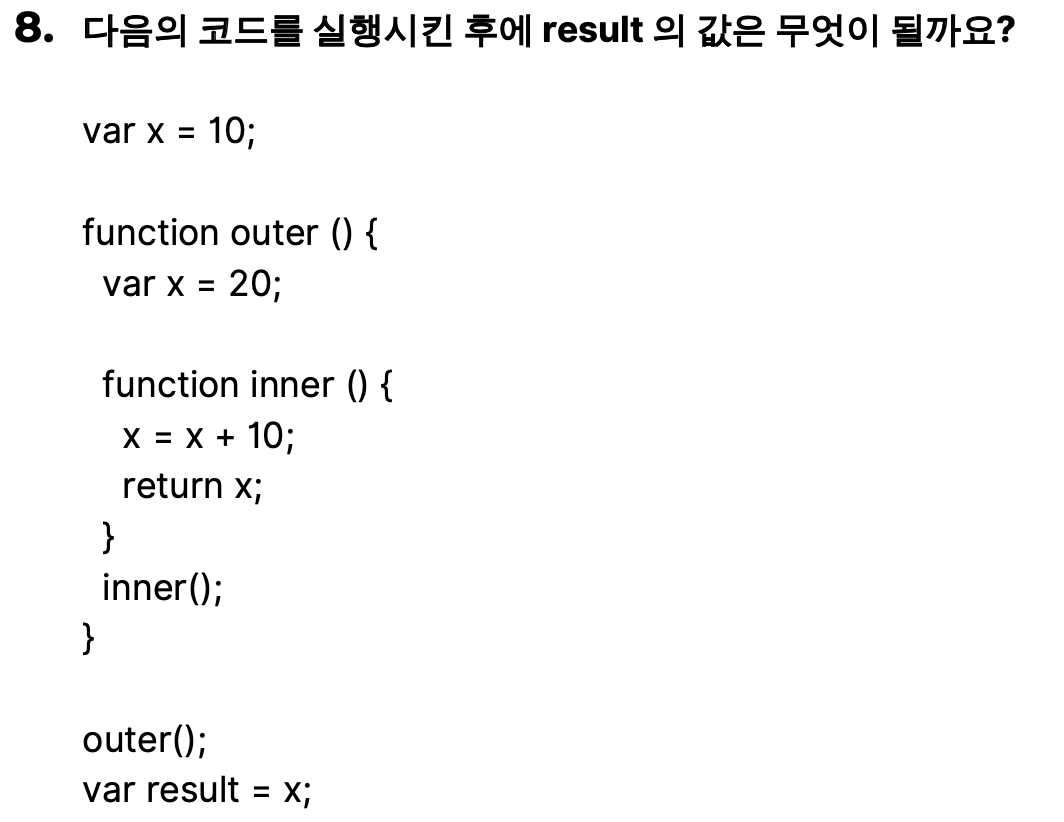 8. 다음의 코드를 실행시킨 후에 result 의 값은 무엇이 될까요?

var x = 10;

function outer () {
  var x = 20;

  function inner () {
    x = x + 10;
    return x;
  }
  inner();
}

outer();
var result = x;